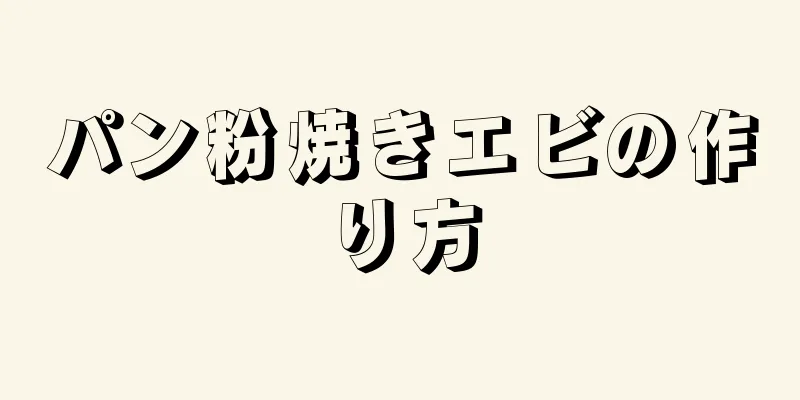 パン粉焼きエビの作り方